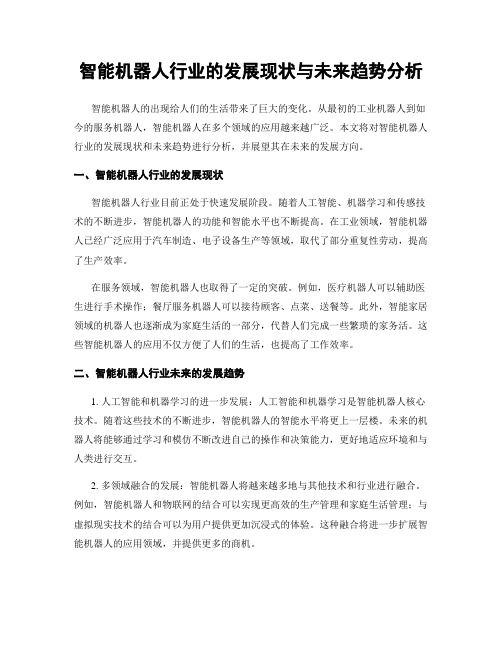 智能机器人行业的发展现状与未来趋势分析

智能机器人的出现给人们的生活带来了巨大的变化。从最初的工业机器人到如今的服务机器人，智能机器人在多个领域的应用越来越广泛。本文将对智能机器人行业的发展现状和未来趋势进行分析，并展望其在未来的发展方向。

一、智能机器人行业的发展现状

智能机器人行业目前正处于快速发展阶段。随着人工智能、机器学习和传感技术的不断进步，智能机器人的功能和智能水平也不断提高。在工业领域，智能机器人已经广泛应用于汽车制造、电子设备生产等领域，取代了部分重复性劳动，提高了生产效率。

在服务领域，智能机器人也取得了一定的突破。例如，医疗机器人可以辅助医生进行手术操作；餐厅服务机器人可以接待顾客、点菜、送餐等。此外，智能家居领域的机器人也逐渐成为家庭生活的一部分，代替人们完成一些繁琐的家务活。这些智能机器人的应用不仅方便了人们的生活，也提高了工作效率。

二、智能机器人行业未来的发展趋势

1. 人工智能和机器学习的进一步发展：人工智能和机器学习是智能机器人核心技术。随着这些技术的不断进步，智能机器人的智能水平将更上一层楼。未来的机器人将能够通过学习和模仿不断改进自己的操作和决策能力，更好地适应环境和与人类进行交互。

2. 多领域融合的发展：智能机器人将越来越多地与其他技术和行业进行融合。例如，智能机器人和物联网的结合可以实现更高效的生产管理和家庭生活管理；与虚拟现实技术的结合可以为用户提供更加沉浸式的体验。这种融合将进一步扩展智能机器人的应用领域，并提供更多的商机。